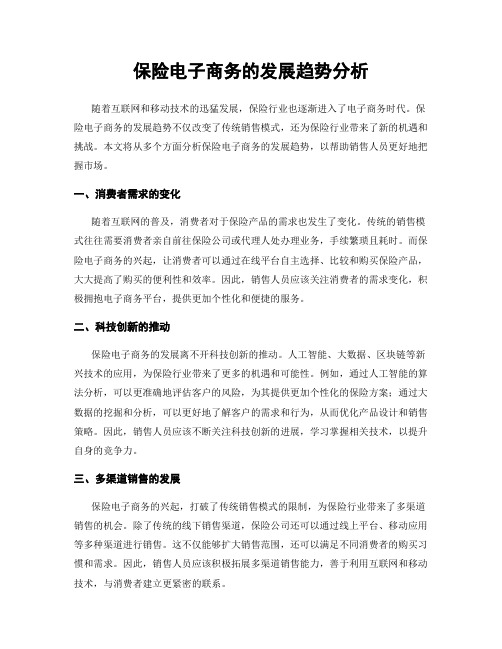 保险电子商务的发展趋势分析

随着互联网和移动技术的迅猛发展，保险行业也逐渐进入了电子商务时代。保险电子商务的发展趋势不仅改变了传统销售模式，还为保险行业带来了新的机遇和挑战。本文将从多个方面分析保险电子商务的发展趋势，以帮助销售人员更好地把握市场。

一、消费者需求的变化

随着互联网的普及，消费者对于保险产品的需求也发生了变化。传统的销售模式往往需要消费者亲自前往保险公司或代理人处办理业务，手续繁琐且耗时。而保险电子商务的兴起，让消费者可以通过在线平台自主选择、比较和购买保险产品，大大提高了购买的便利性和效率。因此，销售人员应该关注消费者的需求变化，积极拥抱电子商务平台，提供更加个性化和便捷的服务。

二、科技创新的推动

保险电子商务的发展离不开科技创新的推动。人工智能、大数据、区块链等新兴技术的应用，为保险行业带来了更多的机遇和可能性。例如，通过人工智能的算法分析，可以更准确地评估客户的风险，为其提供更加个性化的保险方案；通过大数据的挖掘和分析，可以更好地了解客户的需求和行为，从而优化产品设计和销售策略。因此，销售人员应该不断关注科技创新的进展，学习掌握相关技术，以提升自身的竞争力。

三、多渠道销售的发展

保险电子商务的兴起，打破了传统销售模式的限制，为保险行业带来了多渠道销售的机会。除了传统的线下销售渠道，保险公司还可以通过线上平台、移动应用等多种渠道进行销售。这不仅能够扩大销售范围，还可以满足不同消费者的购买习惯和需求。因此，销售人员应该积极拓展多渠道销售能力，善于利用互联网和移动技术，与消费者建立更紧密的联系。